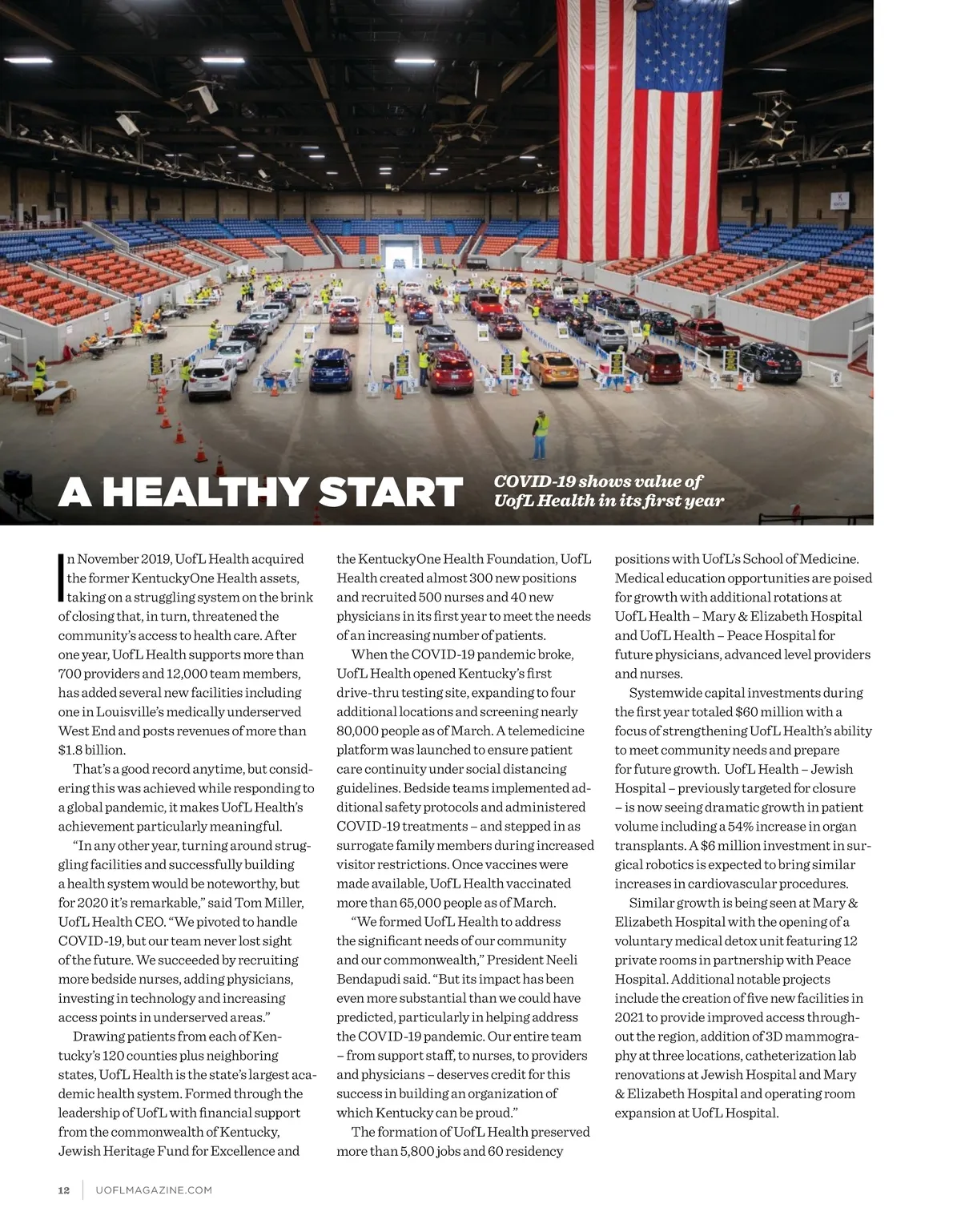 A HEALTHY START

COVID-19 shows value of UofL Health in its first year

In November 2019, UofL Health acquired the former KentuckyOne Health assets, taking on a struggling system on the brink of closing that, in turn, threatened the community's access to health care. After one year, UofL Health supports more than 700 providers and 12,000 team members, has added several new facilities including one in Louisville's medically underserved West End and posts revenues of more than $1.8 billion.

That's a good record anytime, but considering this was achieved while responding to a global pandemic, it makes UofL Health's achievement particularly meaningful.

"In any other year, turning around struggling facilities and successfully building a health system would be noteworthy, but for 2020 it's remarkable," said Tom Miller, UofL Health CEO. "We pivoted to handle COVID-19, but our team never lost sight of the future. We succeeded by recruiting more bedside nurses, adding physicians, investing in technology and increasing access points in underserved areas."

Drawing patients from each of Kentucky's 120 counties plus neighboring states, UofL Health is the state's largest academic health system. Formed through the leadership of UofL with financial support from the commonwealth of Kentucky, Jewish Heritage Fund for Excellence and the KentuckyOne Health Foundation, UofL Health created almost 300 new positions and recruited 500 nurses and 40 new physicians in its first year to meet the needs of an increasing number of patients.

When the COVID-19 pandemic broke, UofL Health opened Kentucky's first drive-thru testing site, expanding to four additional locations and screening nearly 80,000 people as of March. A telemedicine platform was launched to ensure patient care continuity under social distancing guidelines. Bedside teams implemented additional safety protocols and administered COVID-19 treatments – and stepped in as surrogate family members during increased visitor restrictions. Once vaccines were made available, UofL Health vaccinated more than 65,000 people as of March.

"We formed UofL Health to address the significant needs of our community and our commonwealth," President Neeli Bendapudi said. "But its impact has been even more substantial than we could have predicted, particularly in helping address the COVID-19 pandemic. Our entire team – from support staff, to nurses, to providers and physicians – deserves credit for this success in building an organization of which Kentucky can be proud."

The formation of UofL Health preserved more than 5,800 jobs and 60 residency positions with UofL's School of Medicine. Medical education opportunities are poised for growth with additional rotations at UofL Health – Mary & Elizabeth Hospital and UofL Health – Peace Hospital for future physicians, advanced level providers and nurses.

Systemwide capital investments during the first year totaled $60 million with a focus of strengthening UofL Health's ability to meet community needs and prepare for future growth. UofL Health – Jewish Hospital – previously targeted for closure – is now seeing dramatic growth in patient volume including a 54% increase in organ transplants. A $6 million investment in surgical robotics is expected to bring similar increases in cardiovascular procedures.

Similar growth is being seen at Mary & Elizabeth Hospital with the opening of a voluntary medical detox unit featuring 12 private rooms in partnership with Peace Hospital. Additional notable projects include the creation of five new facilities in 2021 to provide improved access throughout the region, addition of 3D mammography at three locations, catheterization lab renovations at Jewish Hospital and Mary & Elizabeth Hospital and operating room expansion at UofL Hospital.

12 | UOFLMAGAZINE.COM